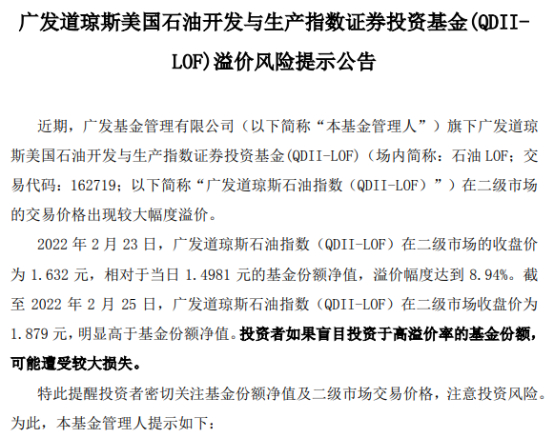 广发道琼斯美国石油开发与生产指数证券投资基金(QDII-LOF)溢价风险提示公告

近期，广发基金管理有限公司（以下简称“本基金管理人”）旗下广发道琼斯美国石油开发与生产指数证券投资基金(QDII-LOF)（场内简称：石油 LOF；交易代码：162719；以下简称“广发道琼斯石油指数（QDII-LOF）”）在二级市场的交易价格出现较大幅度溢价。

2022 年 2 月 23 日，广发道琼斯石油指数（QDII-LOF）在二级市场的收盘价为 1.632 元，相对于当日 1.4981 元的基金份额净值，溢价幅度达到 8.94%。截至 2022 年 2 月 25 日，广发道琼斯石油指数（QDII-LOF）在二级市场收盘价为 1.879 元，明显高于基金份额净值。投资者如果盲目投资于高溢价率的基金份额，可能遭受较大损失。

特此提醒投资者密切关注基金份额净值及二级市场交易价格，注意投资风险。为此，本基金管理人提示如下：